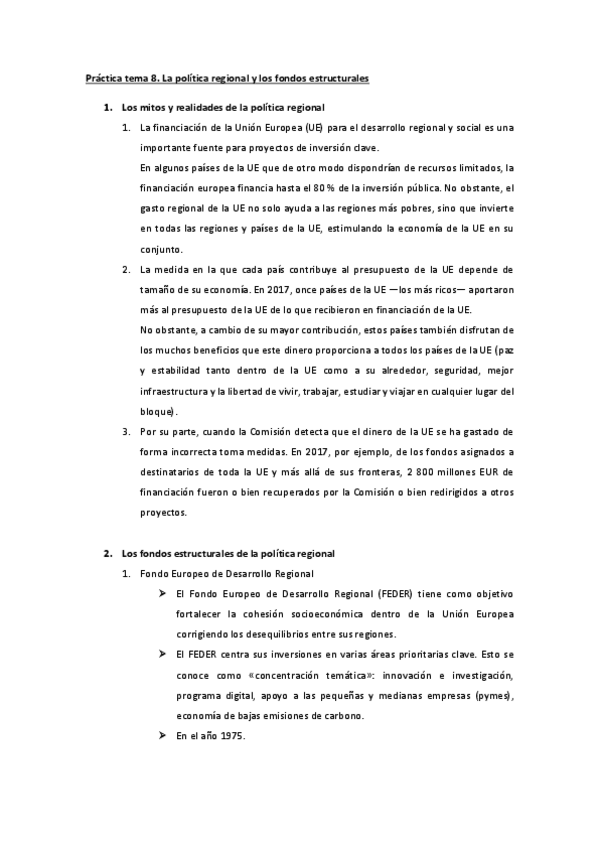 Práctica tema 8. La política regional y los fondos estructurales

1. Los mitos y realidades de la política regional

1. La financiación de la Unión Europea (UE) para el desarrollo regional y social es una importante fuente para proyectos de inversión clave.
En algunos países de la UE que de otro modo dispondrían de recursos limitados, la financiación europea financia hasta el 80 % de la inversión pública. No obstante, el gasto regional de la UE no solo ayuda a las regiones más pobres, sino que invierte en todas las regiones y países de la UE, estimulando la economía de la UE en su conjunto.

2. La medida en la que cada país contribuye al presupuesto de la UE depende de tamaño de su economía. En 2017, once países de la UE —los más ricos— aportaron más al presupuesto de la UE de lo que recibieron en financiación de la UE.
No obstante, a cambio de su mayor contribución, estos países también disfrutan de los muchos beneficios que este dinero proporciona a todos los países de la UE (paz y estabilidad tanto dentro de la UE como a su alrededor, seguridad, mejor infraestructura y la libertad de vivir, trabajar, estudiar y viajar en cualquier lugar del bloque).

3. Por su parte, cuando la Comisión detecta que el dinero de la UE se ha gastado de forma incorrecta toma medidas. En 2017, por ejemplo, de los fondos asignados a destinatarios de toda la UE y más allá de sus fronteras, 2 800 millones EUR de financiación fueron o bien recuperados por la Comisión o bien redirigidos a otros proyectos.

2. Los fondos estructurales de la política regional

1. Fondo Europeo de Desarrollo Regional

➢ El Fondo Europeo de Desarrollo Regional (FEDER) tiene como objetivo fortalecer la cohesión socioeconómica dentro de la Unión Europea corrigiendo los desequilibrios entre sus regiones.

➢ El FEDER centra sus inversiones en varias áreas prioritarias clave. Esto se conoce como «concentración temática»: innovación e investigación, programa digital, apoyo a las pequeñas y medianas empresas (pymes), economía de bajas emisiones de carbono.

➢ En el año 1975.